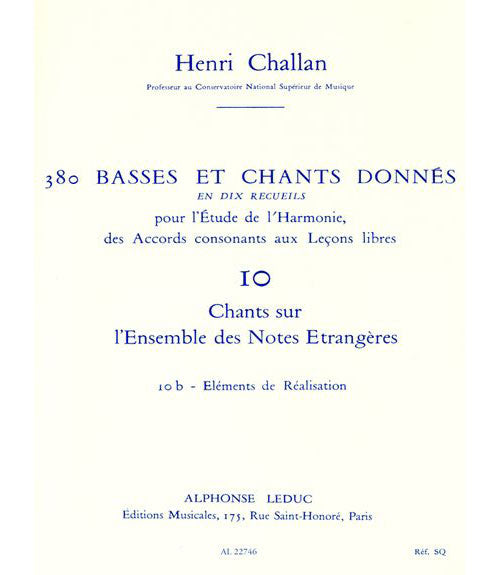 Henri Challan

Professeur au Conservatoire National Supérieur de Musique

380 BASSES ET CHANTS DONNÉS

EN DIX RECUEILS

pour l'Étude de l'Harmonie,
des Accords consonants aux Leçons libres

10

Chants sur
l'Ensemble des Notes Etrangères

10 b - Eléments de Réalisation

ALPHONSE LEDUC
Éditions Musicales, 175, Rue Saint-Honoré, Paris

AL 22746

Réf. SQ